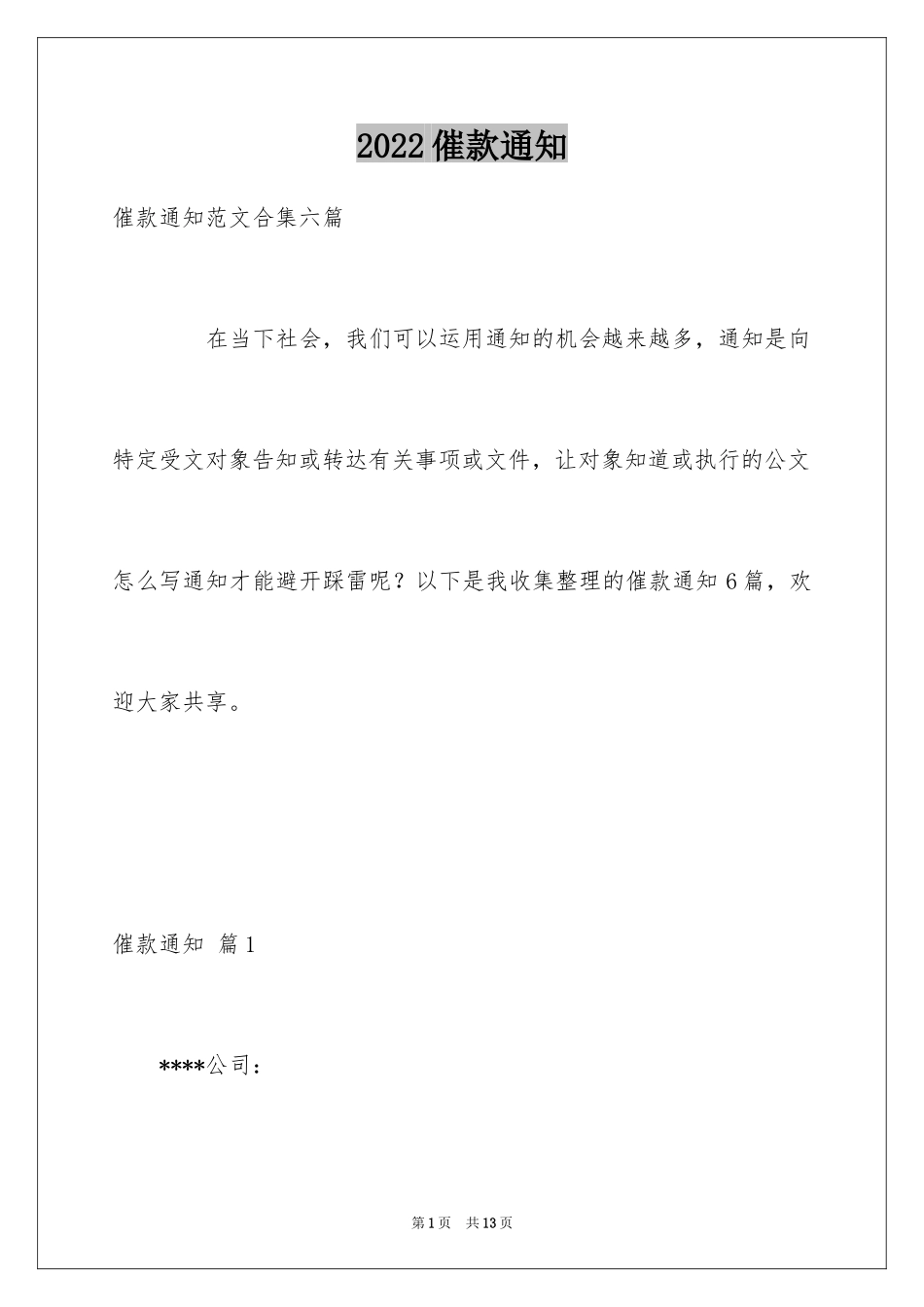 2022 催款通知

催款通知范文合集六篇

在当下社会，我们可以运用通知的机会越来越多，通知是向特定受文对象告知或转达有关事项或文件，让对象知道或执行的公文怎么写通知才能避开踩雷呢？以下是我收集整理的催款通知 6 篇，欢迎大家共享。

催款通知 篇 1

****公司：

第 1 页 共 13 页